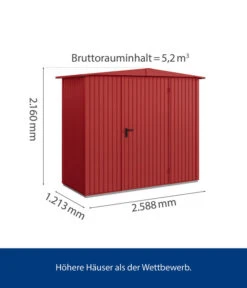 Bruttorauminhalt = 5,2 m³

2.160 mm

1.213 mm

2.588 mm

Höhere Häuser als der Wettbewerb.